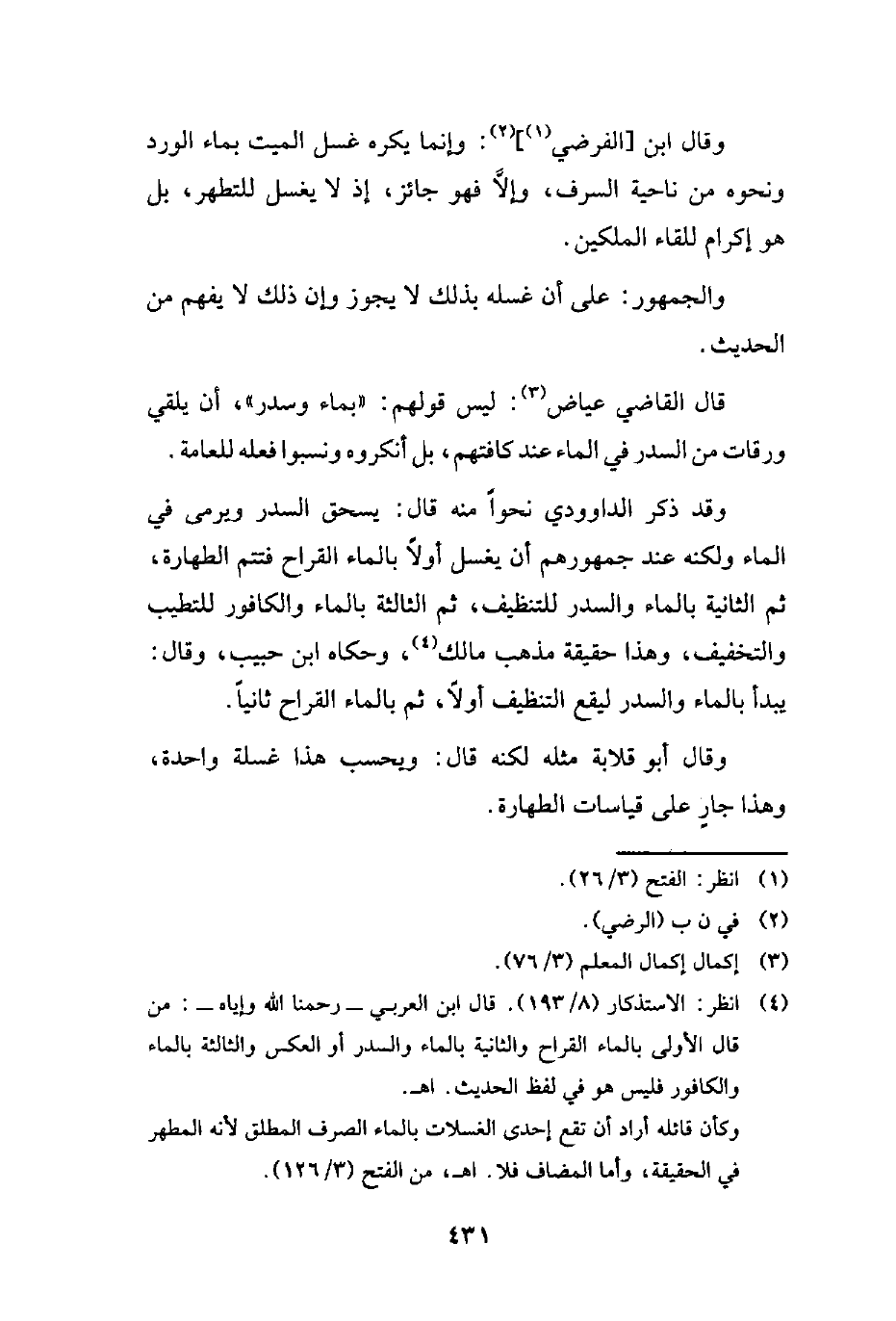 وقال ابن [الفرضي$^{(١)}$]$^{(٢)}$: وإنما يكره غسل الميت بماء الورد ونحوه من ناحية السرف، وإلاَّ فهو جائز، إذ لا يغسل للتطهر، بل هو إكرام للقاء الملكين.

والجمهور: على أن غسله بذلك لا يجوز وإن ذلك لا يفهم من الحديث.

قال القاضي عياض$^{(٣)}$: ليس قولهم: «بماء وسدر»، أن يلقي ورقات من السدر في الماء عند كافتهم، بل أنكروه ونسبوا فعله للعامة.

وقد ذكر الداوودي نحواً منه قال: يسحق السدر ويرمى في الماء ولكنه عند جمهورهم أن يغسل أولاً بالماء القراح فتتم الطهارة، ثم الثانية بالماء والسدر للتنظيف، ثم الثالثة بالماء والكافور للتطيب والتخفيف، وهذا حقيقة مذهب مالك$^{(٤)}$، وحكاه ابن حبيب، وقال: يبدأ بالماء والسدر ليقع التنظيف أولاً، ثم بالماء القراح ثانياً.

وقال أبو قلابة مثله لكنه قال: ويحسب هذا غسلة واحدة، وهذا جارٍ على قياسات الطهارة.

(١) انظر: الفتح (٣/ ٢٦).
(٢) في ن ب (الرضي).
(٣) إكمال إكمال المعلم (٣/ ٧٦).
(٤) انظر: الاستذكار (٨/ ١٩٣). قال ابن العربي ــ رحمنا الله وإياه ــ: من قال الأولى بالماء القراح والثانية بالماء والسدر أو العكس والثالثة بالماء والكافور فليس هو في لفظ الحديث. اهـ.
وكأن قائله أراد أن تقع إحدى الغسلات بالماء الصرف المطلق لأنه المطهر في الحقيقة، وأما المضاف فلا. اهـ، من الفتح (٣/ ١٢٦).

٤٣١